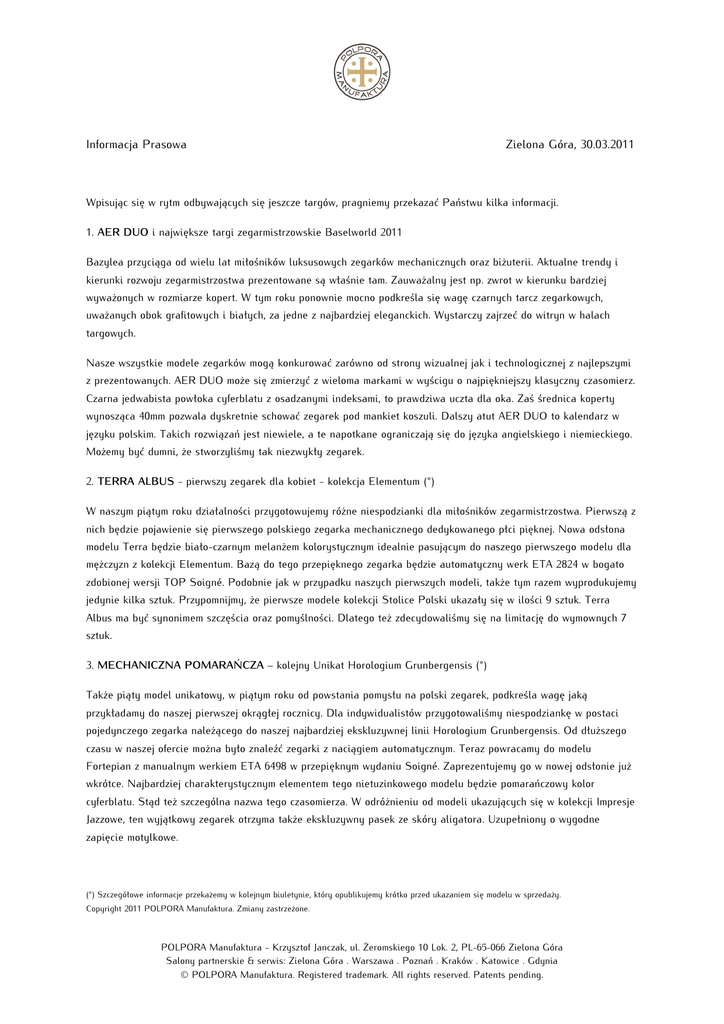 POLPORA MANUFAKTURA

Informacja Prasowa

Zielona Góra, 30.03.2011

Wpisując się w rytm odbywających się jeszcze targów, pragniemy przekazać Państwu kilka informacji.

1. AER DUO i największe targi zegarmistrzowskie Baselworld 2011

Bazylea przyciąga od wielu lat miłośników luksusowych zegarków mechanicznych oraz biżuterii. Aktualne trendy i kierunki rozwoju zegarmistrzostwa prezentowane są właśnie tam. Zauważalny jest np. zwrot w kierunku bardziej wyważonych w rozmiarze kopert. W tym roku ponownie mocno podkreśla się wagę czarnych tarcz zegarkowych, uważanych obok grafitowych i białych, za jedne z najbardziej eleganckich. Wystarczy zajrzeć do witryn w halach targowych.

Nasze wszystkie modele zegarków mogą konkurować zarówno od strony wizualnej jak i technologicznej z najlepszymi z prezentowanych. AER DUO może się zmierzyć z wieloma markami w wyścigu o najpiękniejszy klasyczny czasomierz. Czarna jedwabista powłoka cyferblatu z osadzanymi indeksami, to prawdziwa uczta dla oka. Zaś średnica koperty wynosząca 40mm pozwala dyskretnie schować zegarek pod mankiet koszuli. Dalszy atut AER DUO to kalendarz w języku polskim. Takich rozwiązań jest niewiele, a te napotkane ograniczają się do języka angielskiego i niemieckiego. Możemy być dumni, że stworzyliśmy tak niezwykły zegarek.

2. TERRA ALBUS - pierwszy zegarek dla kobiet - kolekcja Elementum (*)

W naszym piątym roku działalności przygotowujemy różne niespodzianki dla miłośników zegarmistrzostwa. Pierwszą z nich będzie pojawienie się pierwszego polskiego zegarka mechanicznego dedykowanego płci pięknej. Nowa odsłona modelu Terra będzie biało-czarnym melanżem kolorystycznym idealnie pasującym do naszego pierwszego modelu dla mężczyzn z kolekcji Elementum. Bazą do tego przepięknego zegarka będzie automatyczny werk ETA 2824 w bogato zdobionej wersji TOP Soigné. Podobnie jak w przypadku naszych pierwszych modeli, także tym razem wyprodukujemy jedynie kilka sztuk. Przypomnijmy, że pierwsze modele kolekcji Stolice Polski ukazały się w ilości 9 sztuk. Terra Albus ma być synonimem szczęścia oraz pomyślności. Dlatego też zdecydowaliśmy się na limitację do wymownych 7 sztuk.

3. MECHANICZNA POMARAŃCZA – kolejny Unikat Horologium Grunbergensis (*)

Także piąty model unikatowy, w piątym roku od powstania pomysłu na polski zegarek, podkreśla wagę jaką przykładamy do naszej pierwszej okrągłej rocznicy. Dla indywidualistów przygotowaliśmy niespodziankę w postaci pojedynczego zegarka należącego do naszej najbardziej ekskluzywnej linii Horologium Grunbergensis. Od dłuższego czasu w naszej ofercie można było znaleźć zegarki z naciągiem automatycznym. Teraz powracamy do modelu Fortepian z manualnym werkiem ETA 6498 w przepięknym wydaniu Soigné. Zaprezentujemy go w nowej odsłonie już wkrótce. Najbardziej charakterystycznym elementem tego nietuzinkowego modelu będzie pomarańczowy kolor cyferblatu. Stąd też szczególna nazwa tego czasomierza. W odróżnieniu od modeli ukazujących się w kolekcji Impresje Jazzowe, ten wyjątkowy zegarek otrzyma także ekskluzywny pasek ze skóry aligatora. Uzupełniony o wygodne zapięcie motylkowe.

(*) Szczegółowe informacje przekażemy w kolejnym biuletynie, który opublikujemy krótko przed ukazaniem się modelu w sprzedaży.
Copyright 2011 POLPORA Manufaktura. Zmiany zastrzeżone.

POLPORA Manufaktura - Krzysztof Janczak, ul. Żeromskiego 10 Lok. 2, PL-65-066 Zielona Góra
Salony partnerskie & serwis: Zielona Góra . Warszawa . Poznań . Kraków . Katowice . Gdynia
© POLPORA Manufaktura. Registered trademark. All rights reserved. Patents pending.